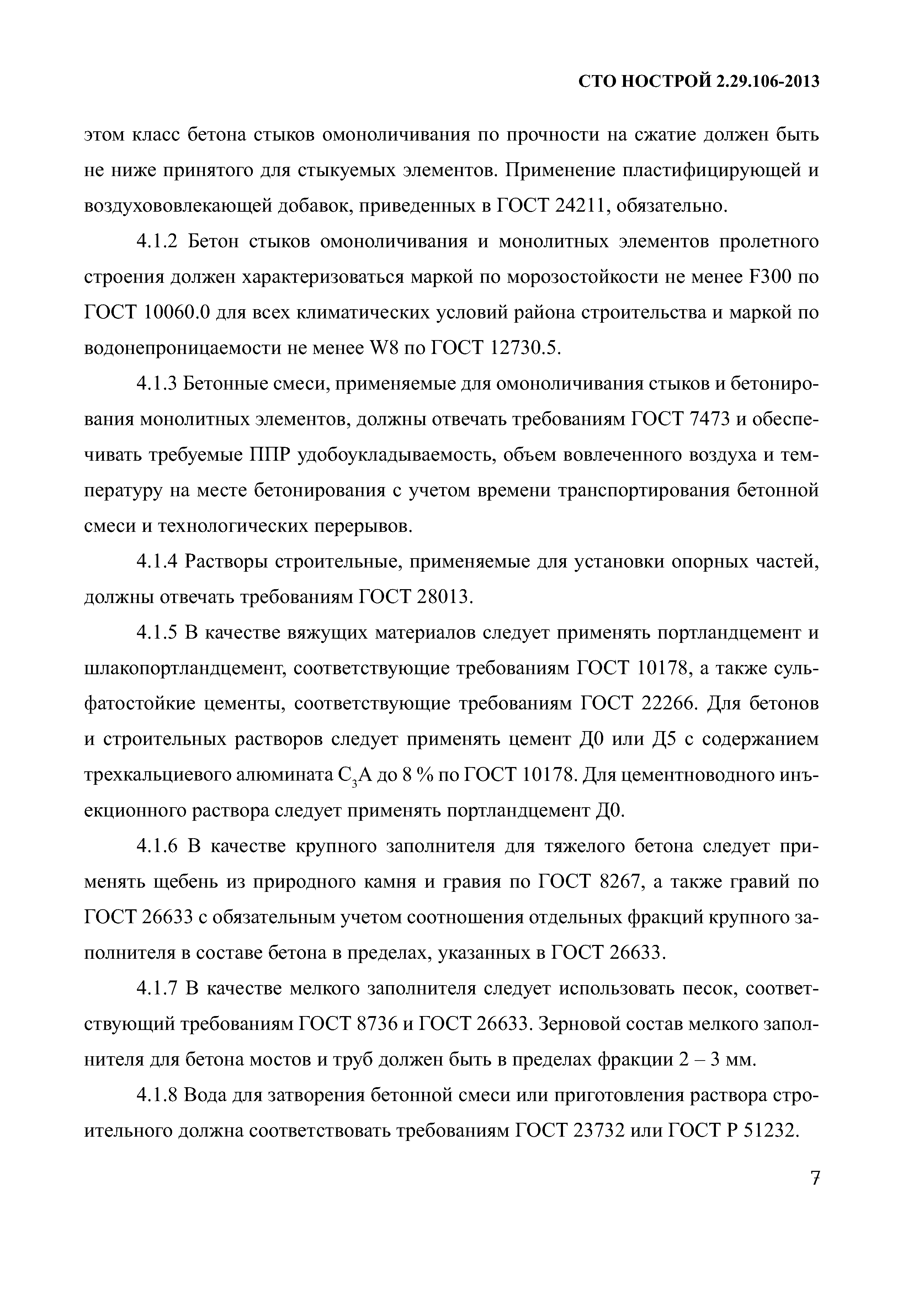 СТО НОСТРОЙ 2.29.106-2013

этом класс бетона стыков омоноличивания по прочности на сжатие должен быть не ниже принятого для стыкуемых элементов. Применение пластифицирующей и воздухововлекающей добавок, приведенных в ГОСТ 24211, обязательно.

4.1.2 Бетон стыков омоноличивания и монолитных элементов пролетного строения должен характеризоваться маркой по морозостойкости не менее F300 по ГОСТ 10060.0 для всех климатических условий района строительства и маркой по водонепроницаемости не менее W8 по ГОСТ 12730.5.

4.1.3 Бетонные смеси, применяемые для омоноличивания стыков и бетонирования монолитных элементов, должны отвечать требованиям ГОСТ 7473 и обеспечивать требуемые ППР удобоукладываемость, объем вовлеченного воздуха и температуру на месте бетонирования с учетом времени транспортирования бетонной смеси и технологических перерывов.

4.1.4 Растворы строительные, применяемые для установки опорных частей, должны отвечать требованиям ГОСТ 28013.

4.1.5 В качестве вяжущих материалов следует применять портландцемент и шлакопортландцемент, соответствующие требованиям ГОСТ 10178, а также сульфатостойкие цементы, соответствующие требованиям ГОСТ 22266. Для бетонов и строительных растворов следует применять цемент Д0 или Д5 с содержанием трехкальциевого алюмината $C_3A$ до 8 % по ГОСТ 10178. Для цементноводного инъекционного раствора следует применять портландцемент Д0.

4.1.6 В качестве крупного заполнителя для тяжелого бетона следует применять щебень из природного камня и гравия по ГОСТ 8267, а также гравий по ГОСТ 26633 с обязательным учетом соотношения отдельных фракций крупного заполнителя в составе бетона в пределах, указанных в ГОСТ 26633.

4.1.7 В качестве мелкого заполнителя следует использовать песок, соответствующий требованиям ГОСТ 8736 и ГОСТ 26633. Зерновой состав мелкого заполнителя для бетона мостов и труб должен быть в пределах фракции 2 – 3 мм.

4.1.8 Вода для затворения бетонной смеси или приготовления раствора строительного должна соответствовать требованиям ГОСТ 23732 или ГОСТ Р 51232.

7